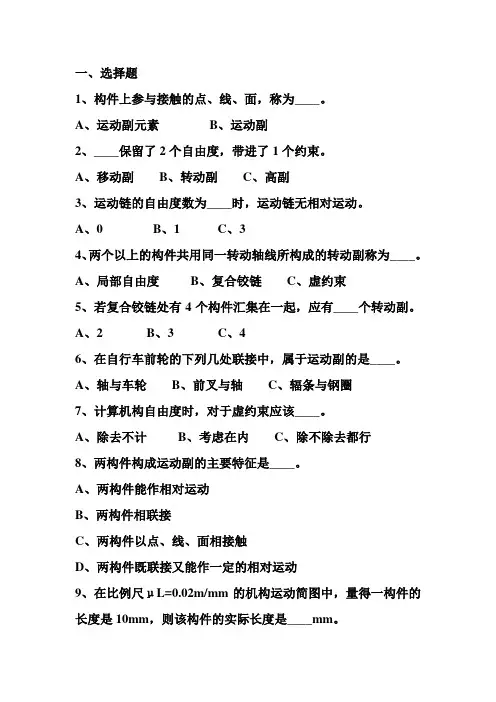 一、选择题

1、构件上参与接触的点、线、面，称为____。

A、运动副元素　　　B、运动副

2、____保留了 2 个自由度，带进了 1 个约束。

A、移动副　　B、转动副　　C、高副

3、运动链的自由度数为____时，运动链无相对运动。

A、0　　　B、1　　　C、3

4、两个以上的构件共用同一转动轴线所构成的转动副称为____。

A、局部自由度　　B、复合铰链　　C、虚约束

5、若复合铰链处有 4 个构件汇集在一起，应有____个转动副。

A、2　　　B、3　　　C、4

6、在自行车前轮的下列几处联接中，属于运动副的是____。

A、轴与车轮　　B、前叉与轴　　C、辐条与钢圈

7、计算机构自由度时，对于虚约束应该____。

A、除去不计　　B、考虑在内　　C、除不除去都行

8、两构件构成运动副的主要特征是____。

A、两构件能作相对运动

B、两构件相联接

C、两构件以点、线、面相接触

D、两构件既联接又能作一定的相对运动

9、在比例尺 μL=0.02m/mm 的机构运动简图中，量得一构件的长度是 10mm，则该构件的实际长度是____mm。